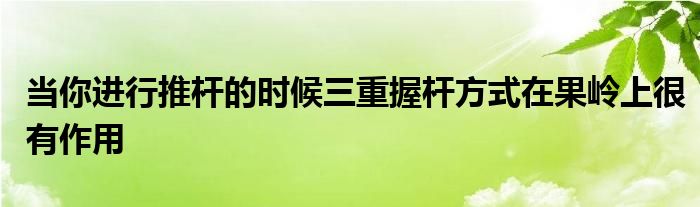 当你进行推杆的时候三重握杆方式在果岭上很有作用